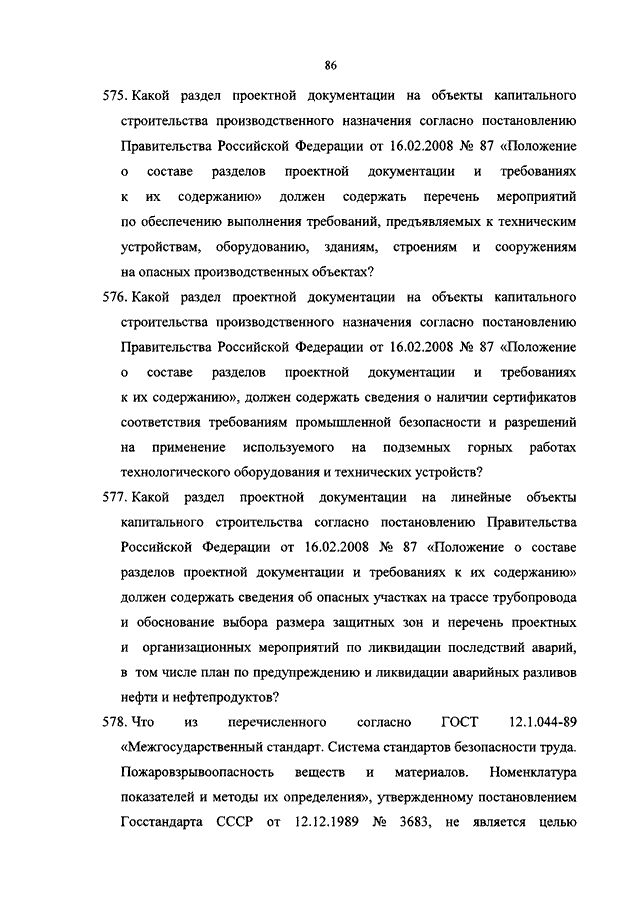 86

575. Какой раздел проектной документации на объекты капитального строительства производственного назначения согласно постановлению Правительства Российской Федерации от 16.02.2008 № 87 «Положение о составе разделов проектной документации и требованиях к их содержанию» должен содержать перечень мероприятий по обеспечению выполнения требований, предъявляемых к техническим устройствам, оборудованию, зданиям, строениям и сооружениям на опасных производственных объектах?

576. Какой раздел проектной документации на объекты капитального строительства производственного назначения согласно постановлению Правительства Российской Федерации от 16.02.2008 № 87 «Положение о составе разделов проектной документации и требованиях к их содержанию», должен содержать сведения о наличии сертификатов соответствия требованиям промышленной безопасности и разрешений на применение используемого на подземных горных работах технологического оборудования и технических устройств?

577. Какой раздел проектной документации на линейные объекты капитального строительства согласно постановлению Правительства Российской Федерации от 16.02.2008 № 87 «Положение о составе разделов проектной документации и требованиях к их содержанию» должен содержать сведения об опасных участках на трассе трубопровода и обоснование выбора размера защитных зон и перечень проектных и организационных мероприятий по ликвидации последствий аварий, в том числе план по предупреждению и ликвидации аварийных разливов нефти и нефтепродуктов?

578. Что из перечисленного согласно ГОСТ 12.1.044-89 «Межгосударственный стандарт. Система стандартов безопасности труда. Пожаровзрывоопасность веществ и материалов. Номенклатура показателей и методы их определения», утвержденному постановлением Госстандарта СССР от 12.12.1989 № 3683, не является целью